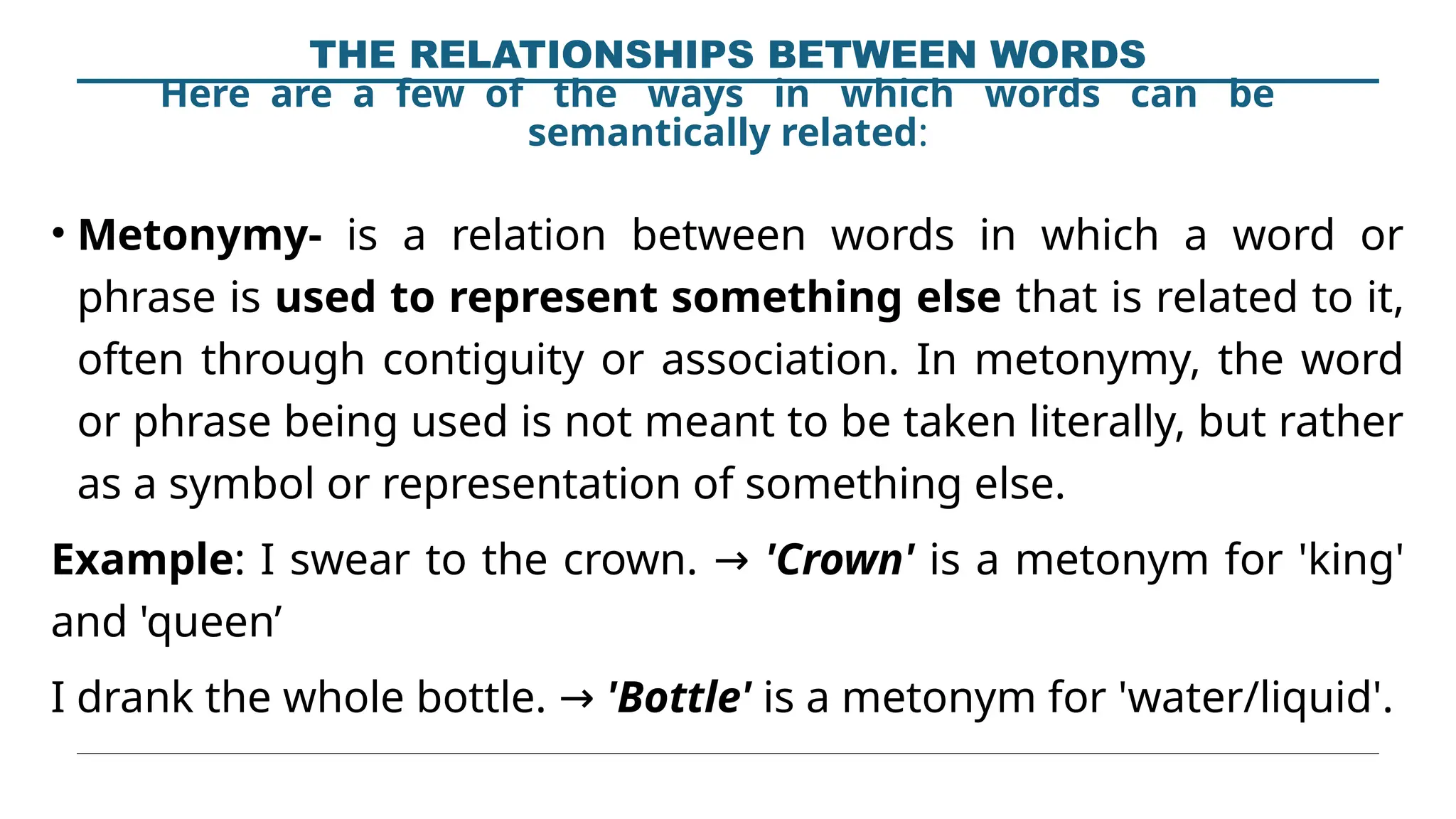 THE RELATIONSHIPS BETWEEN WORDS

Here are a few of the ways in which words can be semantically related:

• Metonymy- is a relation between words in which a word or phrase is used to represent something else that is related to it, often through contiguity or association. In metonymy, the word or phrase being used is not meant to be taken literally, but rather as a symbol or representation of something else.

Example: I swear to the crown. → 'Crown' is a metonym for 'king' and 'queen'

I drank the whole bottle. → 'Bottle' is a metonym for 'water/liquid'.